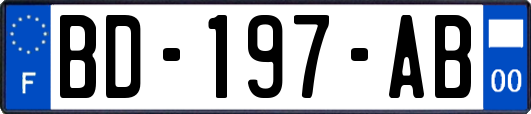 F
BD-197-AB
00